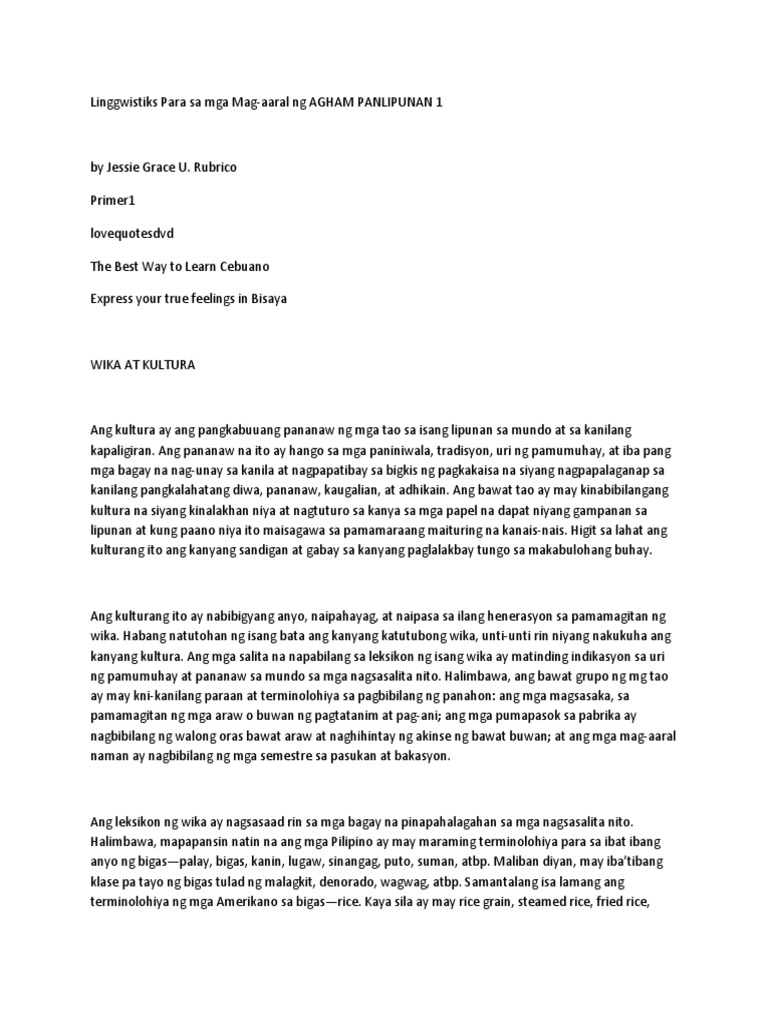 Linggwistiks Para sa mga Mag-aaral ng AGHAM PANLIPUNAN 1

by Jessie Grace U. Rubrico

Primer1

lovequotesdvd

The Best Way to Learn Cebuano

Express your true feelings in Bisaya

WIKA AT KULTURA

Ang kultura ay ang pangkabuuang pananaw ng mga tao sa isang lipunan sa mundo at sa kanilang kapaligiran. Ang pananaw na ito ay hango sa mga paniniwala, tradisyon, uri ng pamumuhay, at iba pang mga bagay na nag-unay sa kanila at nagpapatibay sa bigkis ng pagkakaisa na siyang nagpapalaganap sa kanilang pangkalahatang diwa, pananaw, kaugalian, at adhikain. Ang bawat tao ay may kinabibilangang kultura na siyang kinalakhan niya at nagtuturo sa kanya sa mga papel na dapat niyang gampanan sa lipunan at kung paano niya ito maisagawa sa pamamaraang maituring na kanais-nais. Higit sa lahat ang kulturang ito ang kanyang sandigan at gabay sa kanyang paglalakbay tungo sa makabulohang buhay.

Ang kulturang ito ay nabibigyang anyo, naipahayag, at naipasa sa ilang henerasyon sa pamamagitan ng wika. Habang natutohan ng isang bata ang kanyang katutubong wika, unti-unti rin niyang nakukuha ang kanyang kultura. Ang mga salita na napabilang sa leksikon ng isang wika ay matinding indikasyon sa uri ng pamumuhay at pananaw sa mundo sa mga nagsasalita nito. Halimbawa, ang bawat grupo ng mg tao ay may kni-kanilang paraan at terminolohiya sa pagbibilang ng panahon: ang mga magsasaka, sa pamamagitan ng mga araw o buwan ng pagtatanim at pag-ani; ang mga pumapasok sa pabrika ay nagbibilang ng walong oras bawat araw at naghihintay ng akinse ng bawat buwan; at ang mga mag-aaral naman ay nagbibilang ng mga semestre sa pasukan at bakasyon.

Ang leksikon ng wika ay nagsasaad rin sa mga bagay na pinapahalagahan sa mga nagsasalita nito. Halimbawa, mapapansin natin na ang mga Pilipino ay may maraming terminolohiya para sa ibat ibang anyo ng bigas—palay, bigas, kanin, lugaw, sinangag, puto, suman, atbp. Maliban diyan, may iba'tibang klase pa tayo ng bigas tulad ng malagkit, denorado, wagwag, atbp. Samantalang isa lamang ang terminolohiya ng mga Amerikano sa bigas—rice. Kaya sila ay may rice grain, steamed rice, fried rice,